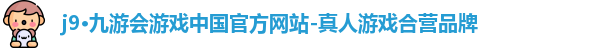 j9•九游会游戏中国官方网站-真人游戏合营品牌